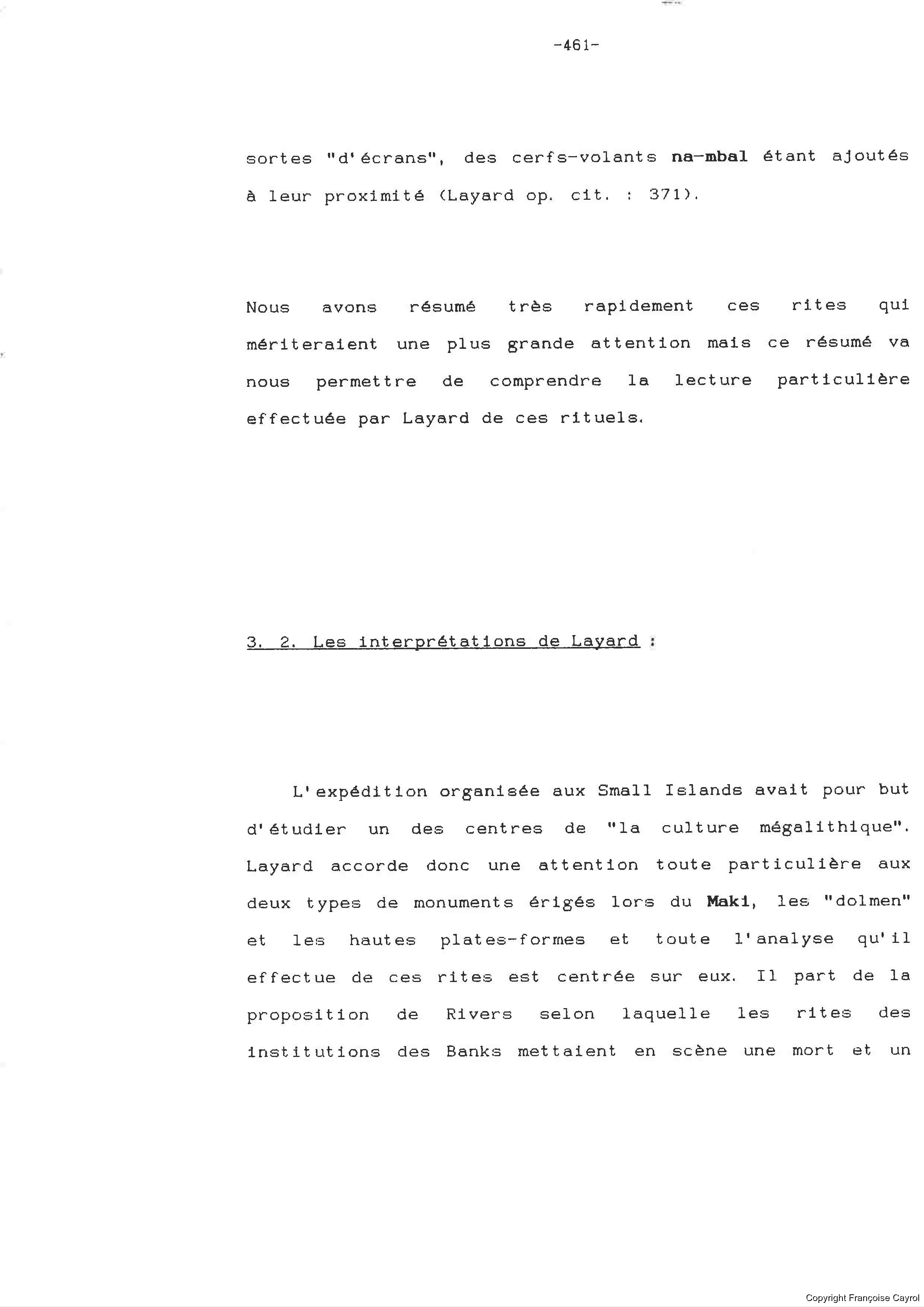 -461-

sortes "d'écrans", des cerfs-volants na-mbal étant ajoutés à leur proximité (Layard op. cit. : 371).

Nous avons résumé très rapidement ces rites qui mériteraient une plus grande attention mais ce résumé va nous permettre de comprendre la lecture particulière effectuée par Layard de ces rituels.

3. 2. Les interprétations de Layard :

L'expédition organisée aux Small Islands avait pour but d'étudier un des centres de "la culture mégalithique". Layard accorde donc une attention toute particulière aux deux types de monuments érigés lors du Maki, les "dolmen" et les hautes plates-formes et toute l'analyse qu'il effectue de ces rites est centrée sur eux. Il part de la proposition de Rivers selon laquelle les rites des institutions des Banks mettaient en scène une mort et un

Copyright Françoise Cayrol